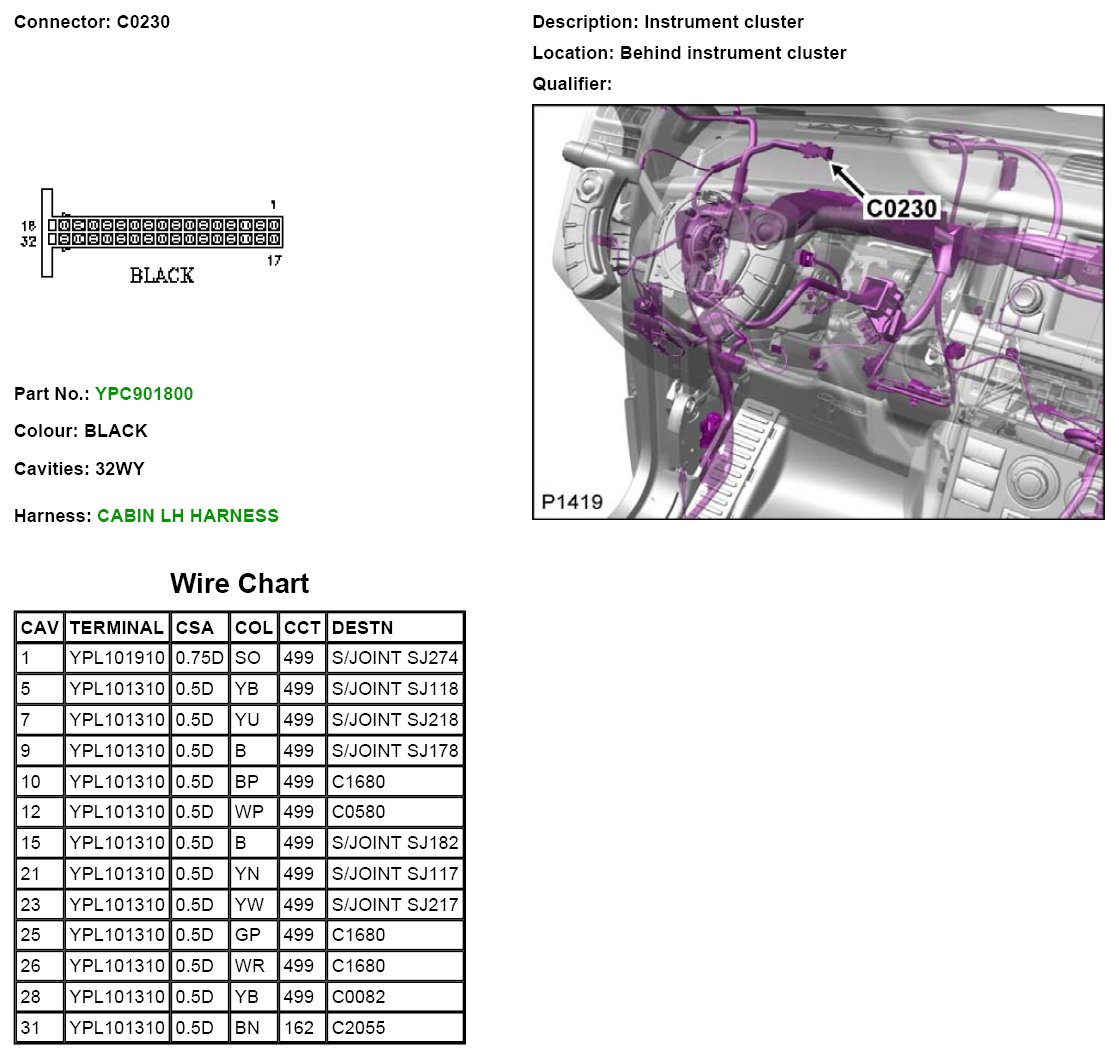 Connector: C0230

16
32
1
17
BLACK

Part No.: YPC901800

Colour: BLACK

Cavities: 32WY

Harness: CABIN LH HARNESS

Description: Instrument cluster

Location: Behind instrument cluster

Qualifier:

C0230

P1419

Wire Chart

| CAV | TERMINAL | CSA | COL | CCT | DESTN |
|---|---|---|---|---|---|
| 1 | YPL101910 | 0.75D | SO | 499 | S/JOINT SJ274 |
| 5 | YPL101310 | 0.5D | YB | 499 | S/JOINT SJ118 |
| 7 | YPL101310 | 0.5D | YU | 499 | S/JOINT SJ218 |
| 9 | YPL101310 | 0.5D | B | 499 | S/JOINT SJ178 |
| 10 | YPL101310 | 0.5D | BP | 499 | C1680 |
| 12 | YPL101310 | 0.5D | WP | 499 | C0580 |
| 15 | YPL101310 | 0.5D | B | 499 | S/JOINT SJ182 |
| 21 | YPL101310 | 0.5D | YN | 499 | S/JOINT SJ117 |
| 23 | YPL101310 | 0.5D | YW | 499 | S/JOINT SJ217 |
| 25 | YPL101310 | 0.5D | GP | 499 | C1680 |
| 26 | YPL101310 | 0.5D | WR | 499 | C1680 |
| 28 | YPL101310 | 0.5D | YB | 499 | C0082 |
| 31 | YPL101310 | 0.5D | BN | 162 | C2055 |